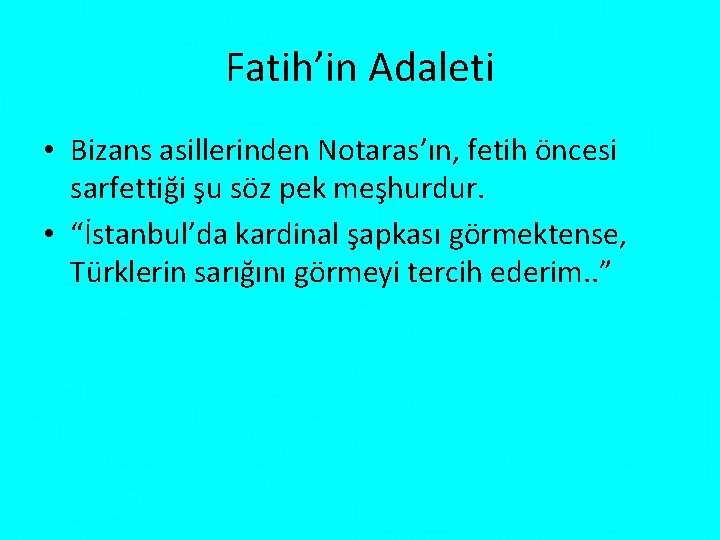 Fatih’in Adaleti

• Bizans asillerinden Notaras’ın, fetih öncesi sarfettiği şu söz pek meşhurdur.

• “İstanbul’da kardinal şapkası görmektense, Türklerin sarığını görmeyi tercih ederim..”